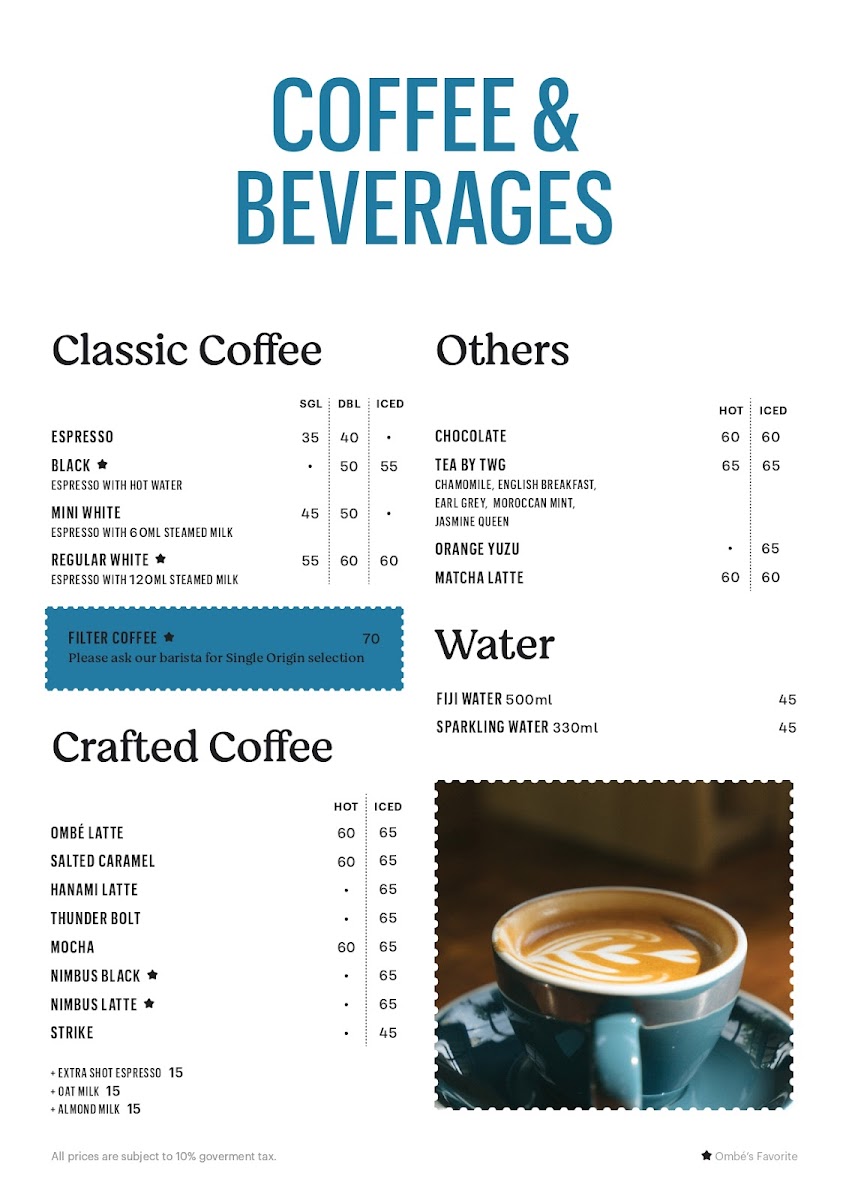 COFFEE & BEVERAGES

Classic Coffee

| | SGL | DBL | ICED |
|---|---|---|---|
| ESPRESSO | 35 | 40 | • |
| BLACK ★ ESPRESSO WITH HOT WATER | • | 50 | 55 |
| MINI WHITE ESPRESSO WITH 60ML STEAMED MILK | 45 | 50 | • |
| REGULAR WHITE ★ ESPRESSO WITH 120ML STEAMED MILK | 55 | 60 | 60 |

FILTER COFFEE ★ 70
Please ask our barista for Single Origin selection

Crafted Coffee

| | HOT | ICED |
|---|---|---|
| OMBÉ LATTE | 60 | 65 |
| SALTED CARAMEL | 60 | 65 |
| HANAMI LATTE | • | 65 |
| THUNDER BOLT | • | 65 |
| MOCHA | 60 | 65 |
| NIMBUS BLACK ★ | • | 65 |
| NIMBUS LATTE ★ | • | 65 |
| STRIKE | • | 45 |

+ EXTRA SHOT ESPRESSO 15
+ OAT MILK 15
+ ALMOND MILK 15

Others

| | HOT | ICED |
|---|---|---|
| CHOCOLATE | 60 | 60 |
| TEA BY TWG CHAMOMILE, ENGLISH BREAKFAST, EARL GREY, MOROCCAN MINT, JASMINE QUEEN | 65 | 65 |
| ORANGE YUZU | • | 65 |
| MATCHA LATTE | 60 | 60 |

Water

FIJI WATER 500ml 45
SPARKLING WATER 330ml 45

All prices are subject to 10% goverment tax.

★ Ombé's Favorite